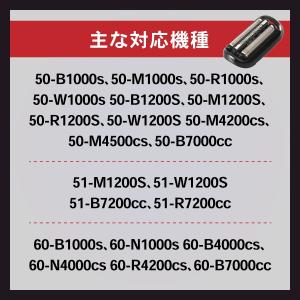 主な対応機種

50-B1000s、50-M1000s、50-R1000s、50-W1000s 50-B1200S、50-M1200S、50-R1200S、50-W1200S 50-M4200cs、50-M4500cs、50-B7000cc

51-M1200S、51-W1200S 51-B7200cc、51-R7200cc

60-B1000s、60-N1000s 60-B4000cs、60-N4000cs 60-R4200cs、60-B7000cc